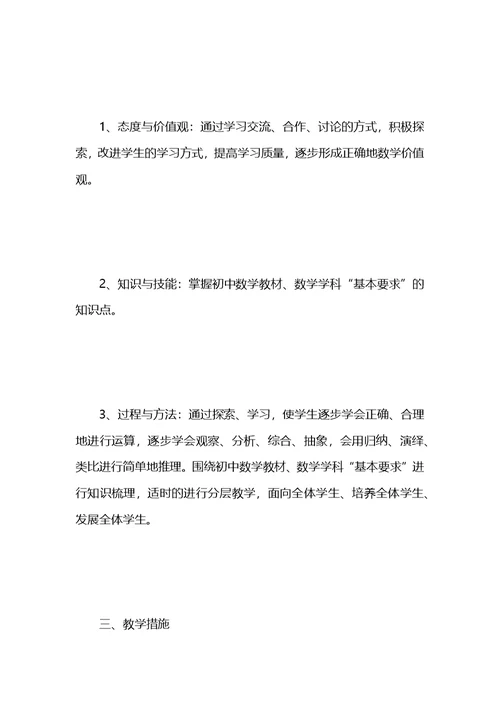 1、态度与价值观：通过学习交流、合作、讨论的方式，积极探索，改进学生的学习方式，提高学习质量，逐步形成正确地数学价值观。

2、知识与技能：掌握初中数学教材、数学学科“基本要求”的知识点。

3、过程与方法：通过探索、学习，使学生逐步学会正确、合理地进行运算，逐步学会观察、分析、综合、抽象，会用归纳、演绎、类比进行简单地推理。围绕初中数学教材、数学学科“基本要求”进行知识梳理，适时的进行分层教学，面向全体学生、培养全体学生、发展全体学生。

三、教学措施